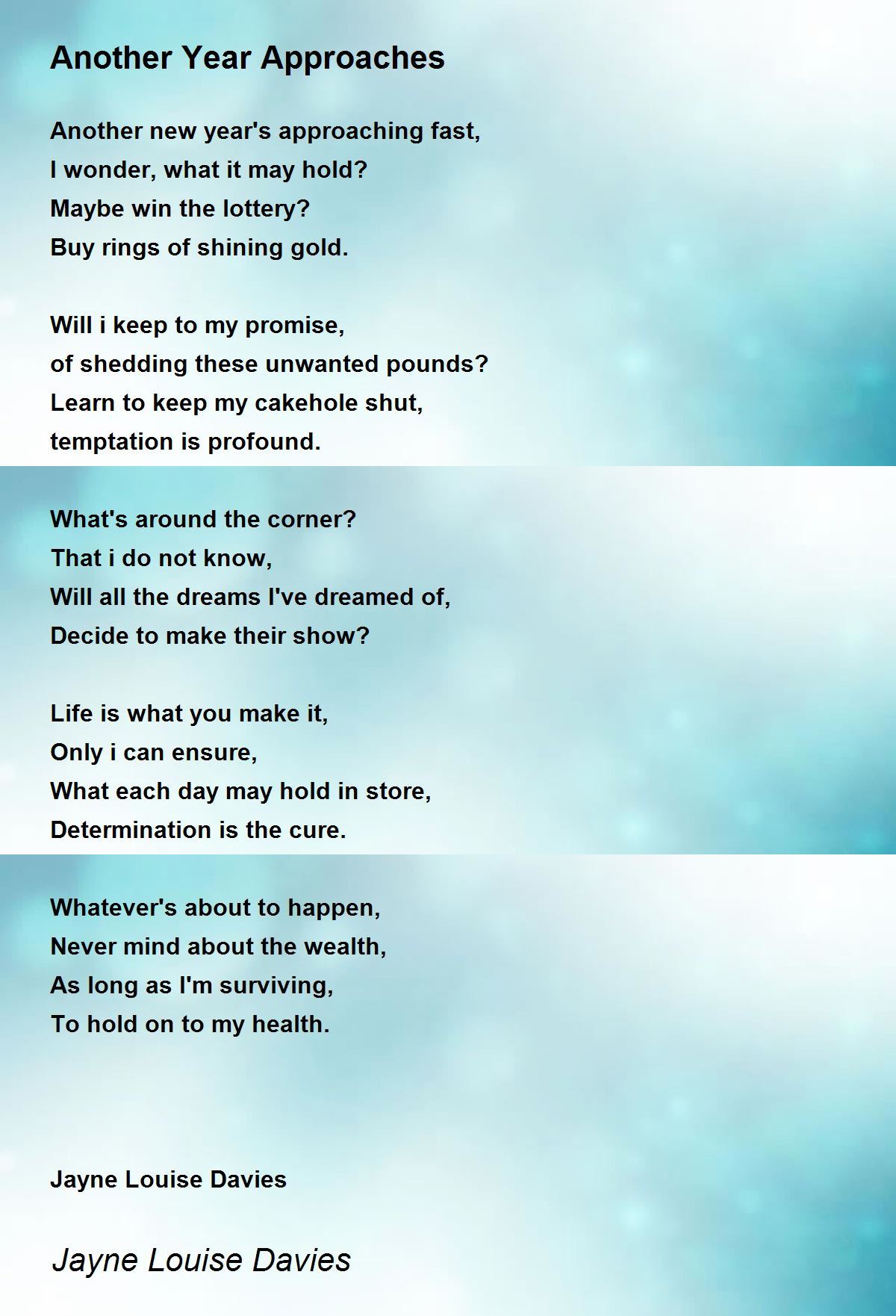 Another Year Approaches

Another new year's approaching fast,
I wonder, what it may hold?
Maybe win the lottery?
Buy rings of shining gold.

Will i keep to my promise,
of shedding these unwanted pounds?
Learn to keep my cakehole shut,
temptation is profound.

What's around the corner?
That i do not know,
Will all the dreams I've dreamed of,
Decide to make their show?

Life is what you make it,
Only i can ensure,
What each day may hold in store,
Determination is the cure.

Whatever's about to happen,
Never mind about the wealth,
As long as I'm surviving,
To hold on to my health.

Jayne Louise Davies

Jayne Louise Davies